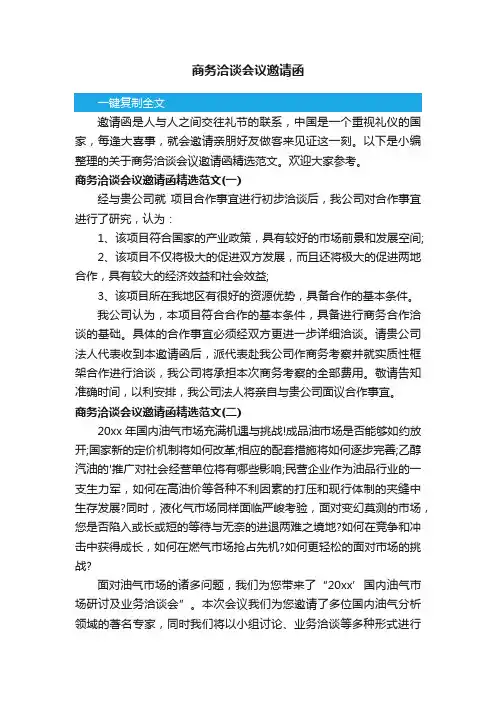 商务洽谈会议邀请函

一键复制全文

邀请函是人与人之间交往礼节的联系，中国是一个重视礼仪的国家，每逢大喜事，就会邀请亲朋好友做客来见证这一刻。以下是小编整理的关于商务洽谈会议邀请函精选范文。欢迎大家参考。

商务洽谈会议邀请函精选范文(一)

经与贵公司就 项目合作事宜进行初步洽谈后，我公司对合作事宜进行了研究，认为：

1、该项目符合国家的产业政策，具有较好的市场前景和发展空间;

2、该项目不仅将极大的促进双方发展，而且还将极大的促进两地合作，具有较大的经济效益和社会效益;

3、该项目所在我地区有很好的资源优势，具备合作的基本条件。

我公司认为，本项目符合合作的基本条件，具备进行商务合作洽谈的基础。具体的合作事宜必须经双方更进一步详细洽谈。请贵公司法人代表收到本邀请函后，派代表赴我公司作商务考察并就实质性框架合作进行洽谈，我公司将承担本次商务考察的全部费用。敬请告知准确时间，以利安排，我公司法人将亲自与贵公司面议合作事宜。

商务洽谈会议邀请函精选范文(二)

20xx 年国内油气市场充满机遇与挑战!成品油市场是否能够如约放开;国家新的定价机制将如何改革;相应的配套措施将如何逐步完善;乙醇汽油的'推广对社会经营单位将有哪些影响;民营企业作为油品行业的一支生力军，如何在高油价等各种不利因素的打压和现行体制的夹缝中生存发展?同时，液化气市场同样面临严峻考验，面对变幻莫测的市场，您是否陷入或长或短的等待与无奈的进退两难之境地?如何在竞争和冲击中获得成长，如何在燃气市场抢占先机?如何更轻松的面对市场的挑战?

面对油气市场的诸多问题，我们为您带来了“20xx' 国内油气市场研讨及业务洽谈会”。本次会议我们为您邀请了多位国内油气分析领域的著名专家，同时我们将以小组讨论、业务洽谈等多种形式进行